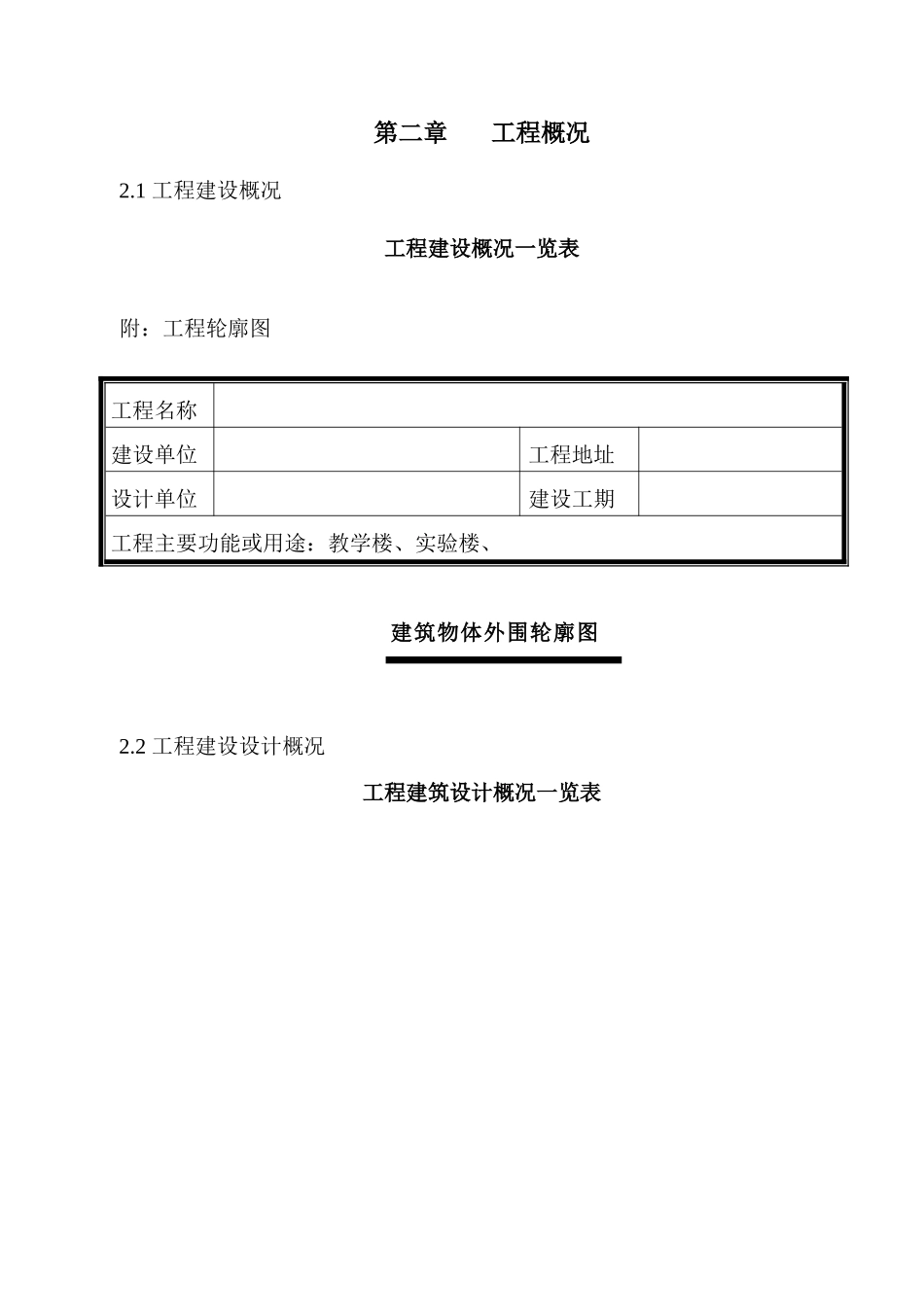 第二章　　工程概况

2.1 工程建设概况

工程建设概况一览表

附：工程轮廓图

| 工程名称 | | | |
|---|---|---|---|
| 建设单位 | | 工程地址 | |
| 设计单位 | | 建设工期 | |
| 工程主要功能或用途：教学楼、实验楼、 | | | |

建筑物体外围轮廓图

2.2 工程建设设计概况

工程建筑设计概况一览表